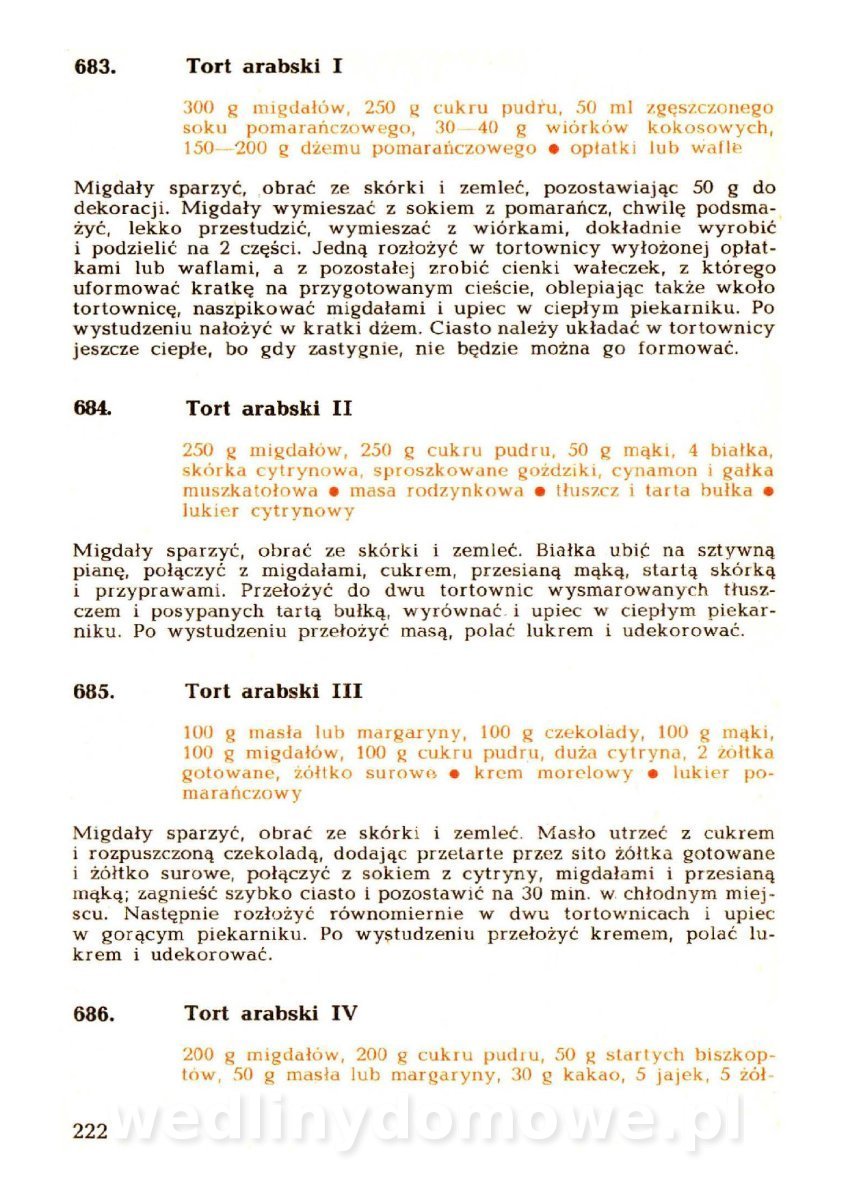 683. Tort arabski I

300 g migdałów, 250 g cukru pudru, 50 ml zgęszczonego soku pomarańczowego, 30—40 g wiórków kokosowych, 150—200 g dżemu pomarańczowego ● opłatki lub wafle

Migdały sparzyć, obrać ze skórki i zemleć, pozostawiając 50 g do dekoracji. Migdały wymieszać z sokiem z pomarańcz, chwilę podsmażyć, lekko przestudzić, wymieszać z wiórkami, dokładnie wyrobić i podzielić na 2 części. Jedną rozłożyć w tortownicy wyłożonej opłatkami lub waflami, a z pozostałej zrobić cienki wałeczek, z którego uformować kratkę na przygotowanym cieście, oblepiając także wkoło tortownicę, naszpikować migdałami i upiec w ciepłym piekarniku. Po wystudzeniu nałożyć w kratki dżem. Ciasto należy układać w tortownicy jeszcze ciepłe, bo gdy zastygnie, nie będzie można go formować.

684. Tort arabski II

250 g migdałów, 250 g cukru pudru, 50 g mąki, 4 białka, skórka cytrynowa, sproszkowane goździki, cynamon i gałka muszkatołowa ● masa rodzynkowa ● tłuszcz i tarta bułka ● lukier cytrynowy

Migdały sparzyć, obrać ze skórki i zemleć. Białka ubić na sztywną pianę, połączyć z migdałami, cukrem, przesianą mąką, startą skórką i przyprawami. Przełożyć do dwu tortownic wysmarowanych tłuszczem i posypanych tartą bułką, wyrównać i upiec w ciepłym piekarniku. Po wystudzeniu przełożyć masą, polać lukrem i udekorować.

685. Tort arabski III

100 g masła lub margaryny, 100 g czekolady, 100 g mąki, 100 g migdałów, 100 g cukru pudru, duża cytryna, 2 żółtka gotowane, żółtko surowe ● krem morelowy ● lukier pomarańczowy

Migdały sparzyć, obrać ze skórki i zemleć. Masło utrzeć z cukrem i rozpuszczoną czekoladą, dodając przetarte przez sito żółtka gotowane i żółtko surowe, połączyć z sokiem z cytryny, migdałami i przesianą mąką; zagnieść szybko ciasto i pozostawić na 30 min. w chłodnym miejscu. Następnie rozłożyć równomiernie w dwu tortownicach i upiec w gorącym piekarniku. Po wystudzeniu przełożyć kremem, polać lukrem i udekorować.

686. Tort arabski IV

200 g migdałów, 200 g cukru pudru, 50 g startych biszkoptów, 50 g masła lub margaryny, 30 g kakao, 5 jajek, 5 żół-

222 wedlinydomowe.pl